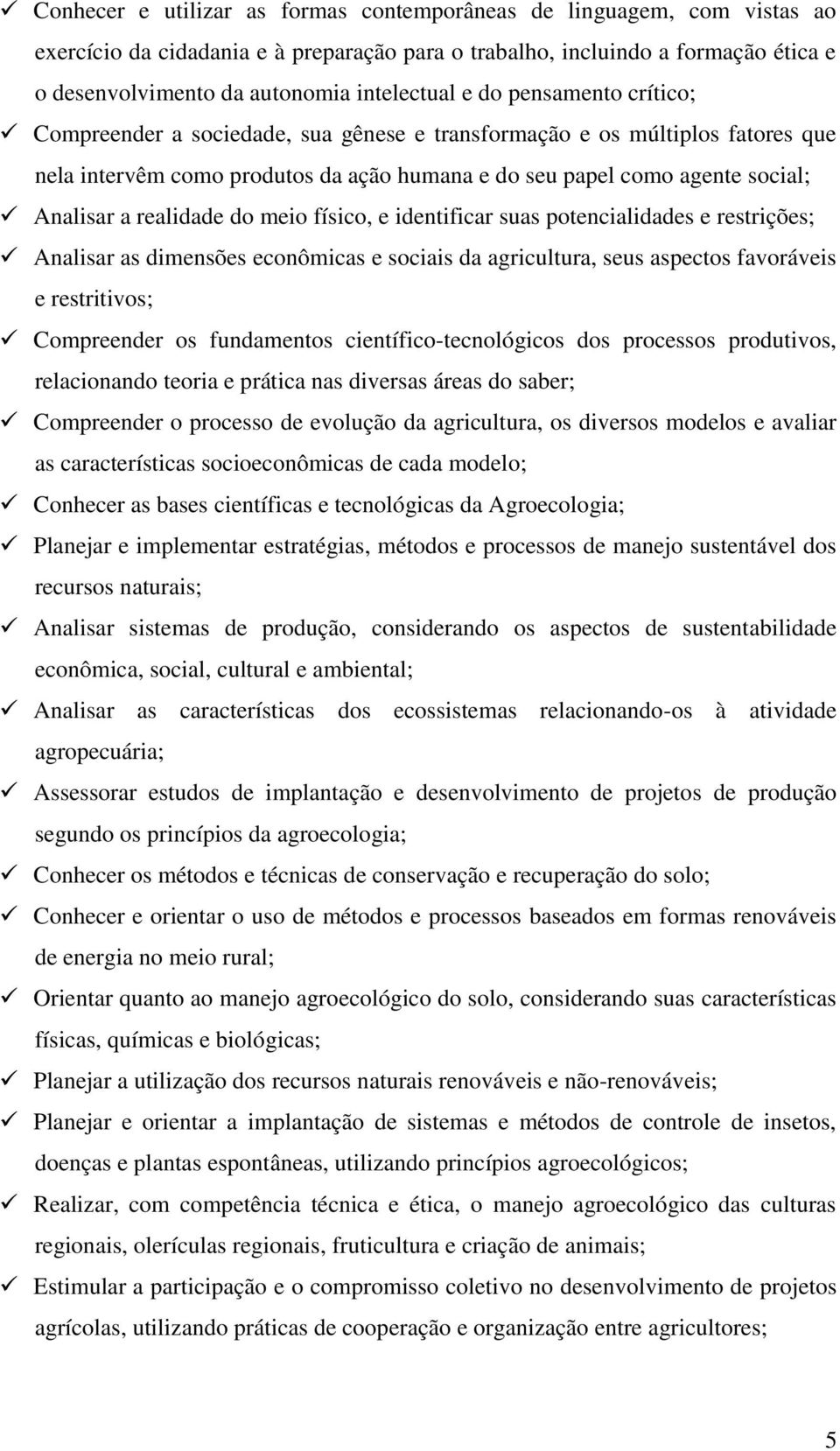 ✓ Conhecer e utilizar as formas contemporâneas de linguagem, com vistas ao exercício da cidadania e à preparação para o trabalho, incluindo a formação ética e o desenvolvimento da autonomia intelectual e do pensamento crítico;
✓ Compreender a sociedade, sua gênese e transformação e os múltiplos fatores que nela intervêm como produtos da ação humana e do seu papel como agente social;
✓ Analisar a realidade do meio físico, e identificar suas potencialidades e restrições;
✓ Analisar as dimensões econômicas e sociais da agricultura, seus aspectos favoráveis e restritivos;
✓ Compreender os fundamentos científico-tecnológicos dos processos produtivos, relacionando teoria e prática nas diversas áreas do saber;
✓ Compreender o processo de evolução da agricultura, os diversos modelos e avaliar as características socioeconômicas de cada modelo;
✓ Conhecer as bases científicas e tecnológicas da Agroecologia;
✓ Planejar e implementar estratégias, métodos e processos de manejo sustentável dos recursos naturais;
✓ Analisar sistemas de produção, considerando os aspectos de sustentabilidade econômica, social, cultural e ambiental;
✓ Analisar as características dos ecossistemas relacionando-os à atividade agropecuária;
✓ Assessorar estudos de implantação e desenvolvimento de projetos de produção segundo os princípios da agroecologia;
✓ Conhecer os métodos e técnicas de conservação e recuperação do solo;
✓ Conhecer e orientar o uso de métodos e processos baseados em formas renováveis de energia no meio rural;
✓ Orientar quanto ao manejo agroecológico do solo, considerando suas características físicas, químicas e biológicas;
✓ Planejar a utilização dos recursos naturais renováveis e não-renováveis;
✓ Planejar e orientar a implantação de sistemas e métodos de controle de insetos, doenças e plantas espontâneas, utilizando princípios agroecológicos;
✓ Realizar, com competência técnica e ética, o manejo agroecológico das culturas regionais, olerículas regionais, fruticultura e criação de animais;
✓ Estimular a participação e o compromisso coletivo no desenvolvimento de projetos agrícolas, utilizando práticas de cooperação e organização entre agricultores;

5